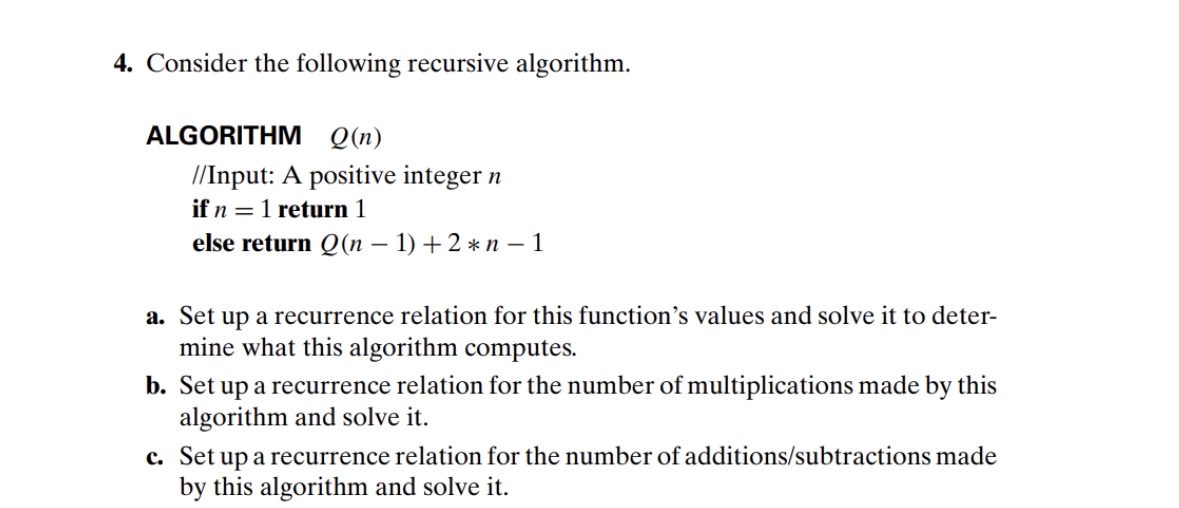 4. Consider the following recursive algorithm.

ALGORITHM $Q(n)$
//Input: A positive integer $n$
if $n = 1$ return 1
else return $Q(n - 1) + 2 * n - 1$

a. Set up a recurrence relation for this function's values and solve it to determine what this algorithm computes.

b. Set up a recurrence relation for the number of multiplications made by this algorithm and solve it.

c. Set up a recurrence relation for the number of additions/subtractions made by this algorithm and solve it.